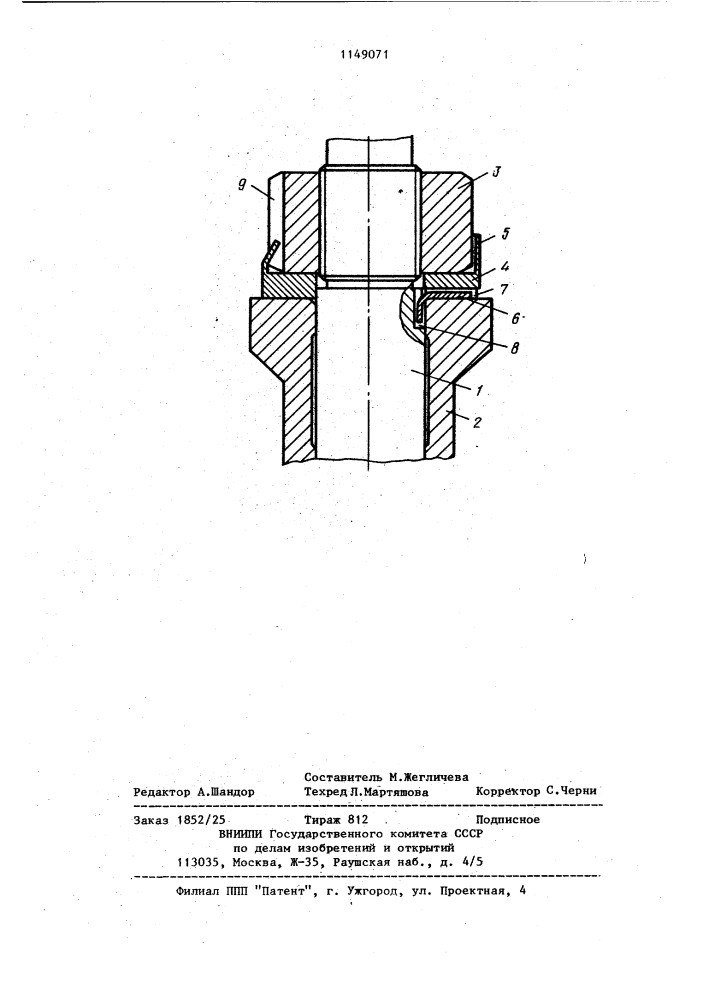 1149071

9
3
5
4
7
6
8
1
2

Составитель М.Жегличева
Редактор А.Шандор Техред Л.Мартяшова Корректор С.Черни

Заказ 1852/25 Тираж 812 Подписное
ВНИИПИ Государственного комитета СССР по делам изобретений и открытий
113035, Москва, Ж-35, Раушская наб., д. 4/5

Филиал ППП "Патент", г. Ужгород, ул. Проектная, 4